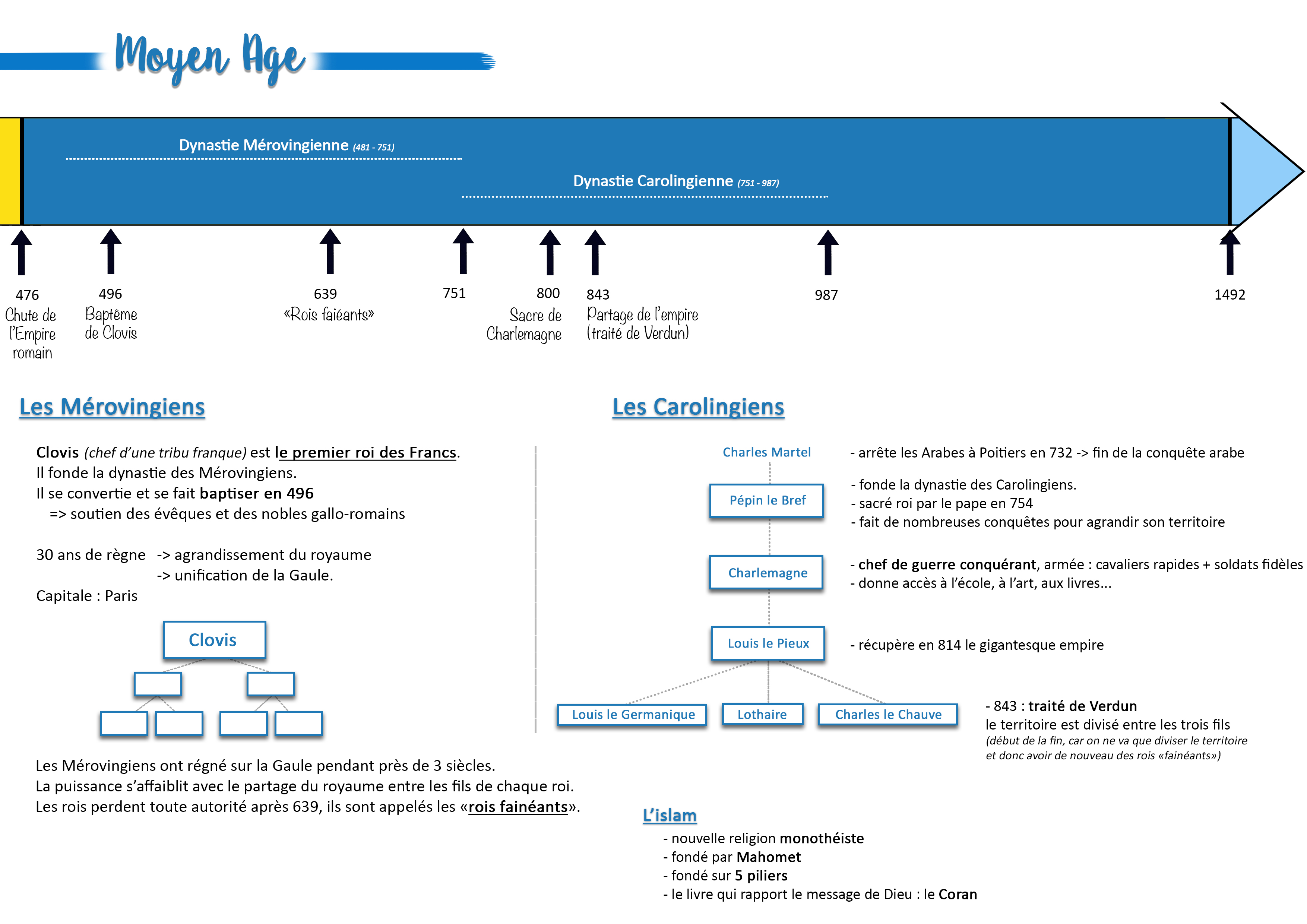 Moyen Age

Dynastie Mérovingienne (481 - 751)

Dynastie Carolingienne (751 - 987)

476
Chute de l'Empire romain

496
Baptême de Clovis

639
«Rois faiéants»

751

800
Sacre de Charlemagne

843
Partage de l'empire (traité de Verdun)

987

1492

Les Mérovingiens

Clovis (chef d'une tribu franque) est le premier roi des Francs.
Il fonde la dynastie des Mérovingiens.
Il se convertie et se fait baptiser en 496
=> soutien des évêques et des nobles gallo-romains

30 ans de règne -> agrandissement du royaume
-> unification de la Gaule.
Capitale : Paris

Clovis

Les Mérovingiens ont régné sur la Gaule pendant près de 3 siècles.
La puissance s'affaiblit avec le partage du royaume entre les fils de chaque roi.
Les rois perdent toute autorité après 639, ils sont appelés les «rois fainéants».

Les Carolingiens

Charles Martel
- arrête les Arabes à Poitiers en 732 -> fin de la conquête arabe

Pépin le Bref
- fonde la dynastie des Carolingiens.
- sacré roi par le pape en 754
- fait de nombreuses conquêtes pour agrandir son territoire

Charlemagne
- chef de guerre conquérant, armée : cavaliers rapides + soldats fidèles
- donne accès à l'école, à l'art, aux livres...

Louis le Pieux
- récupère en 814 le gigantesque empire

Louis le Germanique
Lothaire
Charles le Chauve

- 843 : traité de Verdun
le territoire est divisé entre les trois fils
(début de la fin, car on ne va que diviser le territoire et donc avoir de nouveau des rois «fainéants»)

L'islam
- nouvelle religion monothéiste
- fondé par Mahomet
- fondé sur 5 piliers
- le livre qui rapport le message de Dieu : le Coran